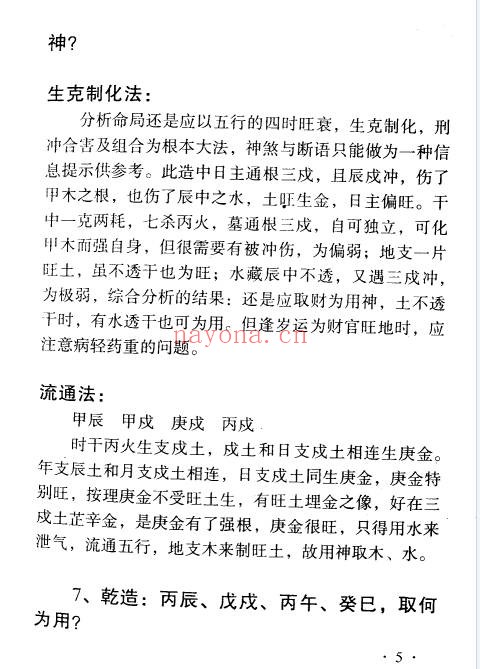 神？

生克制化法：

分析命局还是应以五行的四时旺衰，生克制化，刑冲合害及组合为根本大法，神煞与断语只能做为一种信息提示供参考。此造中日主通根三戌，且辰戌冲，伤了甲木之根，也伤了辰中之水，土旺生金，日主偏旺。干中一克两耗，七杀丙火，墓通根三戌，自可独立，可化甲木而强自身，但很需要有被冲伤，为偏弱；地支一片旺土，虽不透干也为旺；水藏辰中不透，又遇三戌冲，为极弱，综合分析的结果：还是应取财为用神，土不透干时，有水透干也可为用。但逢岁运为财官旺地时，应注意病轻药重的问题。

nayona.cn

流通法：

甲辰　甲戌　庚戌　丙戌

时干丙火生支戌土，戌土和日支戌土相连生庚金。年支辰土和月支戌土相连，日支戌土同生庚金，庚金特别旺，按理庚金不受旺土生，有旺土埋金之像，好在三戌土芷辛金，是庚金有了强根，庚金很旺，只得用水来泄气，流通五行，地支木来制旺土，故用神取木、水。

7、乾造：丙辰、戊戌、丙午、癸巳，取何为用？

· 5 ·